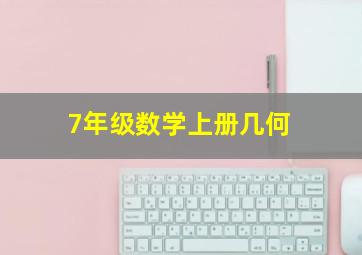 7年级数学上册几何